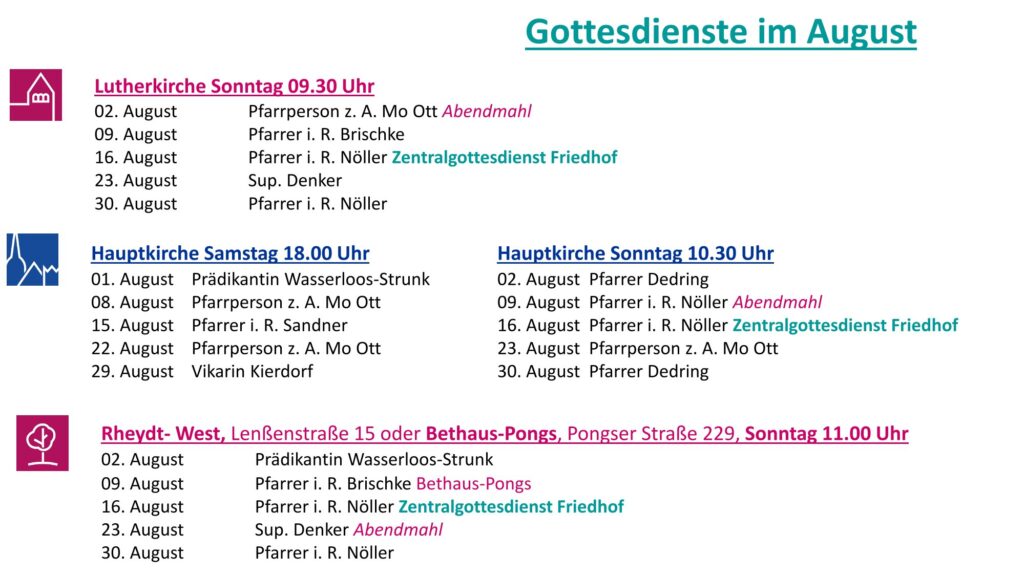 Gottesdienste im August

Lutherkirche Sonntag 09.30 Uhr
02. August Pfarrperson z. A. Mo Ott Abendmahl
09. August Pfarrer i. R. Brischke
16. August Pfarrer i. R. Nöller Zentralgottesdienst Friedhof
23. August Sup. Denker
30. August Pfarrer i. R. Nöller

Hauptkirche Samstag 18.00 Uhr
01. August Prädikantin Wasserloos-Strunk
08. August Pfarrperson z. A. Mo Ott
15. August Pfarrer i. R. Sandner
22. August Pfarrperson z. A. Mo Ott
29. August Vikarin Kierdorf

Hauptkirche Sonntag 10.30 Uhr
02. August Pfarrer Dedring
09. August Pfarrer i. R. Nöller Abendmahl
16. August Pfarrer i. R. Nöller Zentralgottesdienst Friedhof
23. August Pfarrperson z. A. Mo Ott
30. August Pfarrer Dedring

Rheydt- West, Lenßenstraße 15 oder Bethaus-Pongs, Pongser Straße 229, Sonntag 11.00 Uhr
02. August Prädikantin Wasserloos-Strunk
09. August Pfarrer i. R. Brischke Bethaus-Pongs
16. August Pfarrer i. R. Nöller Zentralgottesdienst Friedhof
23. August Sup. Denker Abendmahl
30. August Pfarrer i. R. Nöller